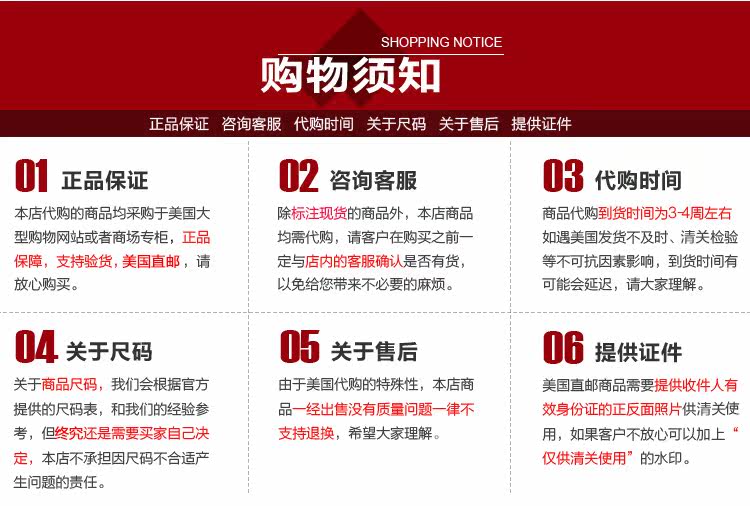 SHOPPING NOTICE
购物须知

正品保证 咨询客服 代购时间 关于尺码 关于售后 提供证件

01 正品保证

本店代购的商品均采购于美国大型购物网站或者商场专柜，正品保障，支持验货，美国直邮，请放心购买。

02 咨询客服

除标注现货的商品外，本店商品均需代购，请客户在购买之前一定与店内的客服确认是否有货，以免给您带来不必要的麻烦。

03 代购时间

商品代购到货时间为3-4周左右如遇美国发货不及时、清关检验等不可抗因素影响，到货时间有可能会延迟，请大家理解。

04 关于尺码

关于商品尺码，我们会根据官方提供的尺码表，和我们的经验参考，但终究还是需要买家自己决定，本店不承担因尺码不合适产生问题的责任。

05 关于售后

由于美国代购的特殊性，本店商品一经出售没有质量问题一律不支持退换，希望大家理解。

06 提供证件

美国直邮商品需要提供收件人有效身份证的正反面照片供清关使用，如果客户不放心可以加上“仅供清关使用”的水印。